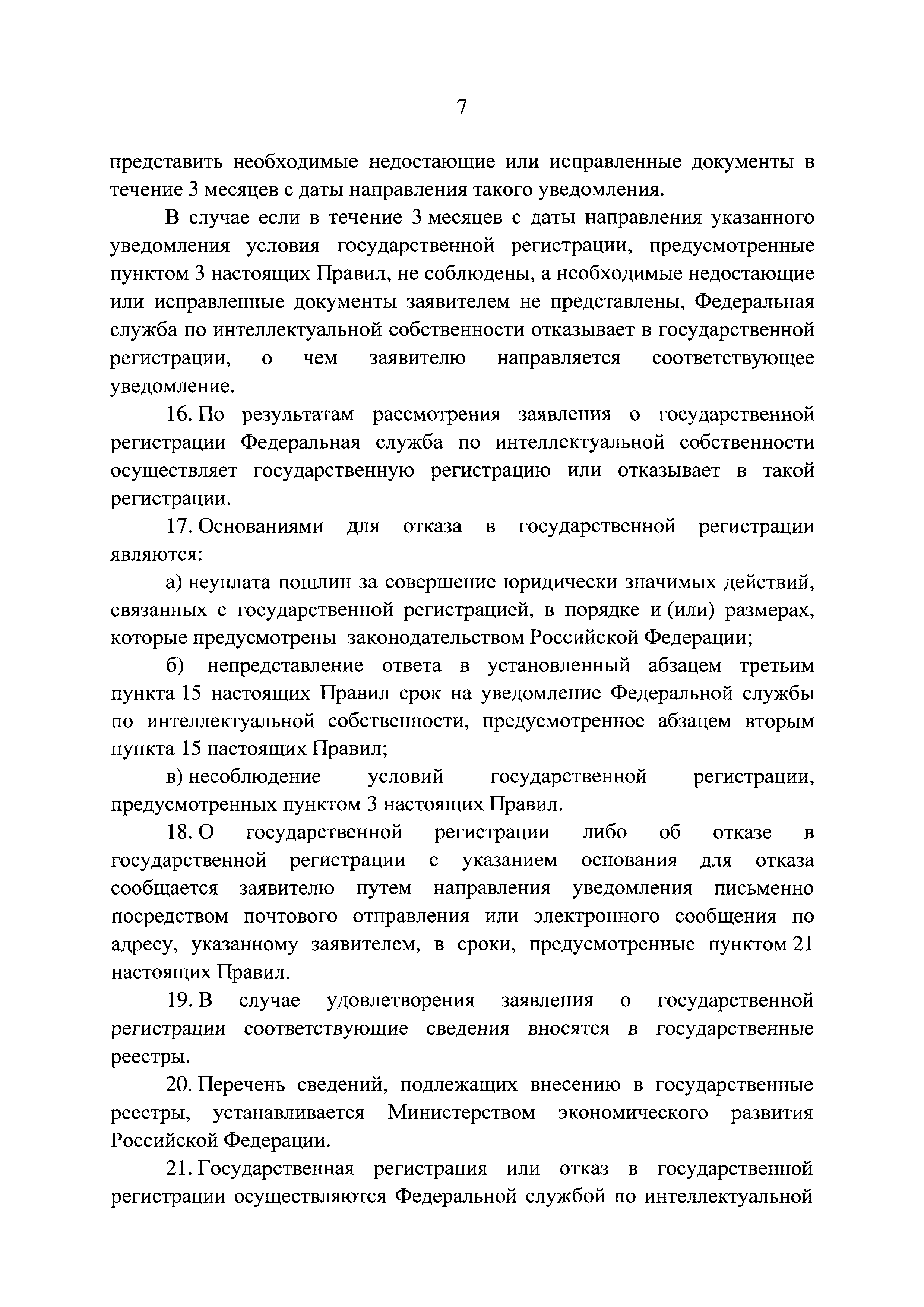 7

представить необходимые недостающие или исправленные документы в течение 3 месяцев с даты направления такого уведомления.

В случае если в течение 3 месяцев с даты направления указанного уведомления условия государственной регистрации, предусмотренные пунктом 3 настоящих Правил, не соблюдены, а необходимые недостающие или исправленные документы заявителем не представлены, Федеральная служба по интеллектуальной собственности отказывает в государственной регистрации, о чем заявителю направляется соответствующее уведомление.

16. По результатам рассмотрения заявления о государственной регистрации Федеральная служба по интеллектуальной собственности осуществляет государственную регистрацию или отказывает в такой регистрации.

17. Основаниями для отказа в государственной регистрации являются:

а) неуплата пошлин за совершение юридически значимых действий, связанных с государственной регистрацией, в порядке и (или) размерах, которые предусмотрены законодательством Российской Федерации;

б) непредставление ответа в установленный абзацем третьим пункта 15 настоящих Правил срок на уведомление Федеральной службы по интеллектуальной собственности, предусмотренное абзацем вторым пункта 15 настоящих Правил;

в) несоблюдение условий государственной регистрации, предусмотренных пунктом 3 настоящих Правил.

18. О государственной регистрации либо об отказе в государственной регистрации с указанием основания для отказа сообщается заявителю путем направления уведомления письменно посредством почтового отправления или электронного сообщения по адресу, указанному заявителем, в сроки, предусмотренные пунктом 21 настоящих Правил.

19. В случае удовлетворения заявления о государственной регистрации соответствующие сведения вносятся в государственные реестры.

20. Перечень сведений, подлежащих внесению в государственные реестры, устанавливается Министерством экономического развития Российской Федерации.

21. Государственная регистрация или отказ в государственной регистрации осуществляются Федеральной службой по интеллектуальной